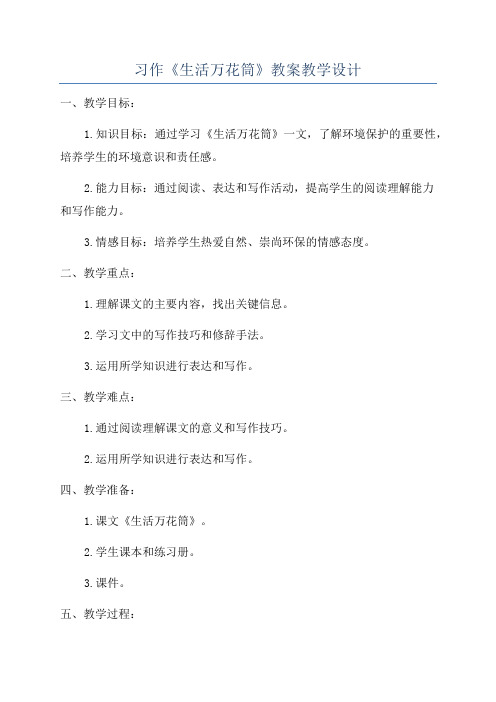 习作《生活万花筒》教案教学设计

一、教学目标：

1.知识目标：通过学习《生活万花筒》一文，了解环境保护的重要性，培养学生的环境意识和责任感。

2.能力目标：通过阅读、表达和写作活动，提高学生的阅读理解能力和写作能力。

3.情感目标：培养学生热爱自然、崇尚环保的情感态度。

二、教学重点：

1.理解课文的主要内容，找出关键信息。

2.学习文中的写作技巧和修辞手法。

3.运用所学知识进行表达和写作。

三、教学难点：

1.通过阅读理解课文的意义和写作技巧。

2.运用所学知识进行表达和写作。

四、教学准备：

1.课文《生活万花筒》。

2.学生课本和练习册。

3.课件。

五、教学过程：